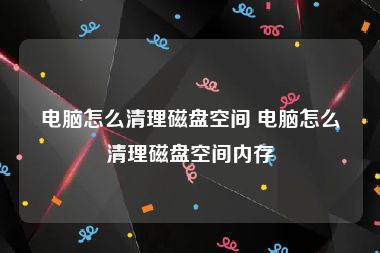 电脑怎么清理磁盘空间 电脑怎么清理磁盘空间内存